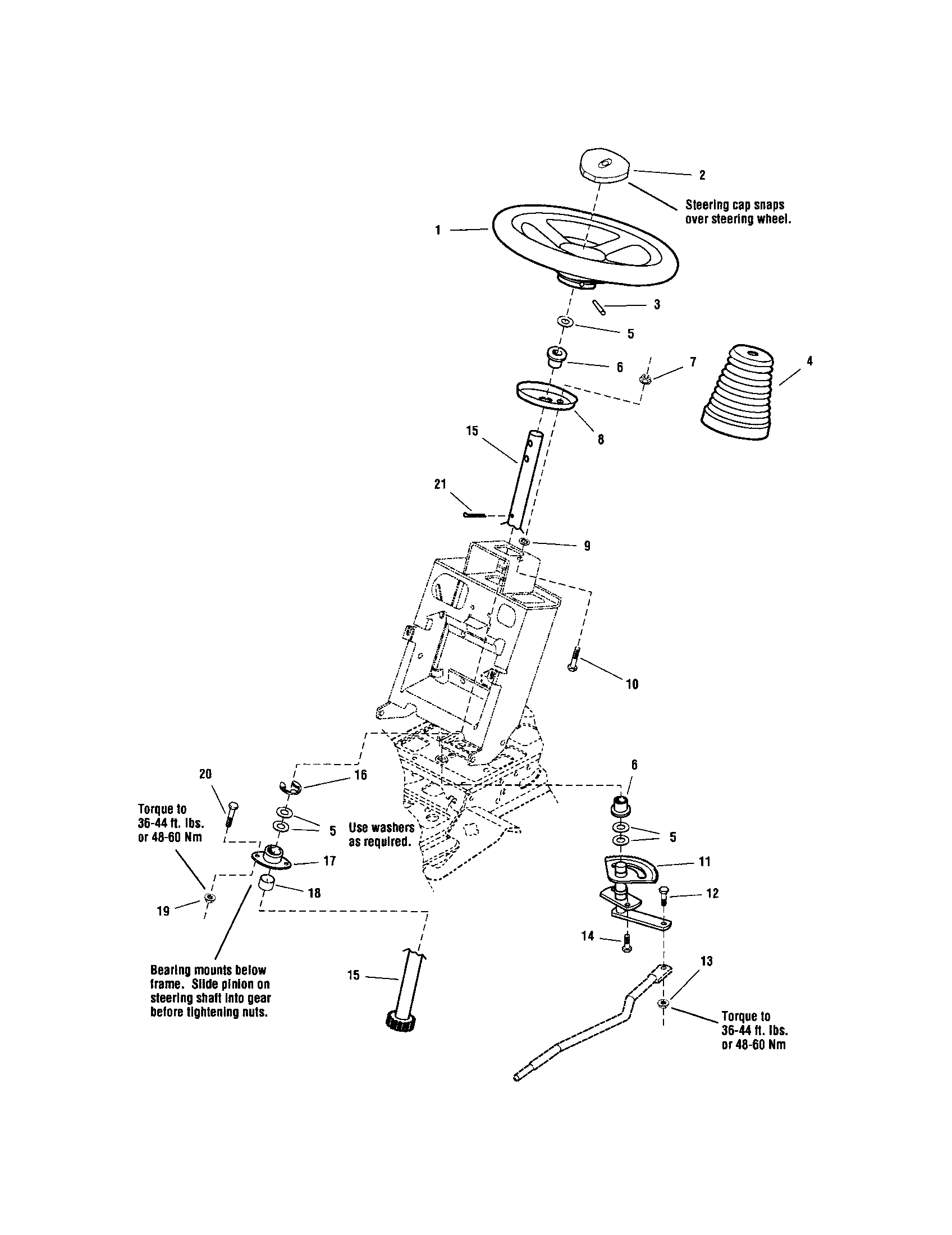 2

Steering cap snaps over steering wheel.

1

3

5

6

7

4

8

15

21

9

10

20

16

6

Torque to 36-44 ft. lbs. or 48-60 Nm

5

Use washers as required.

5

17

11

18

12

19

14

13

Bearing mounts below frame. Slide pinion on steering shaft into gear before tightening nuts.

15

Torque to 36-44 ft. lbs. or 48-60 Nm